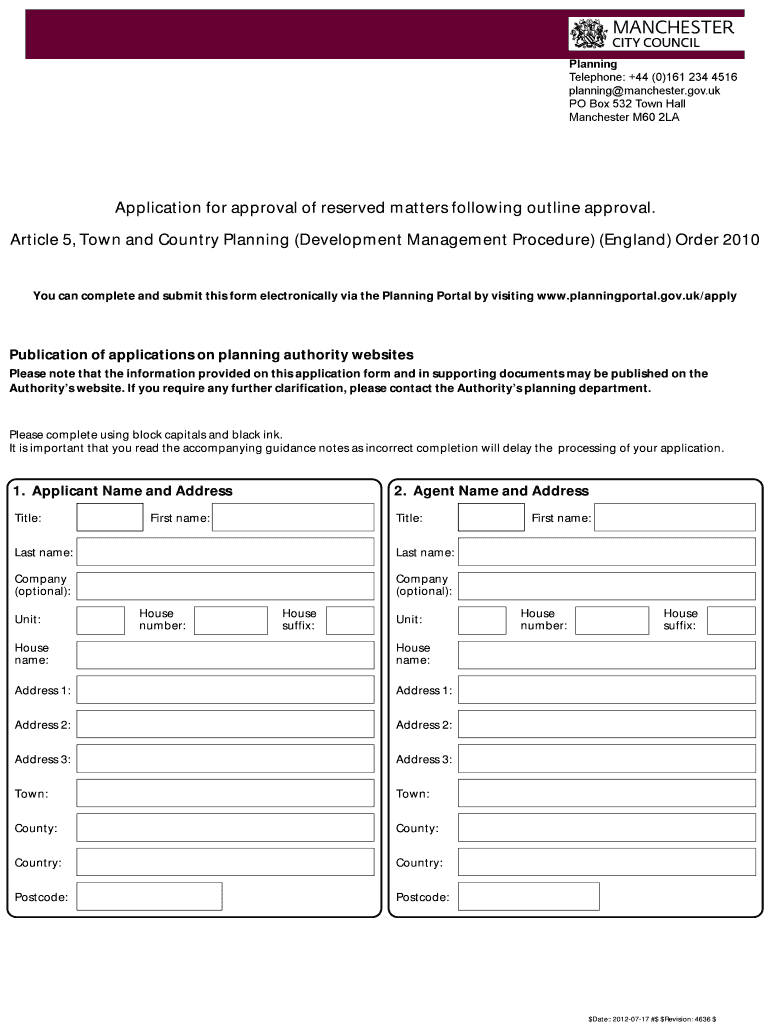 MANCHESTER
CITY COUNCIL

Planning
Telephone: +44 (0)161 234 4516
planning@manchester.gov.uk
PO Box 532 Town Hall
Manchester M60 2LA

Application for approval of reserved matters following outline approval.

Article 5, Town and Country Planning (Development Management Procedure) (England) Order 2010

You can complete and submit this form electronically via the Planning Portal by visiting www.planningportal.gov.uk/apply

Publication of applications on planning authority websites
Please note that the information provided on this application form and in supporting documents may be published on the Authority's website. If you require any further clarification, please contact the Authority's planning department.

Please complete using block capitals and black ink.
It is important that you read the accompanying guidance notes as incorrect completion will delay the processing of your application.

1. Applicant Name and Address
Title: First name:
Last name:
Company (optional):
Unit: House number: House suffix:
House name:
Address 1:
Address 2:
Address 3:
Town:
County:
Country:
Postcode:

2. Agent Name and Address
Title: First name:
Last name:
Company (optional):
Unit: House number: House suffix:
House name:
Address 1:
Address 2:
Address 3:
Town:
County:
Country:
Postcode:

$Date:: 2012-07-17 #$ $Revision: 4636 $